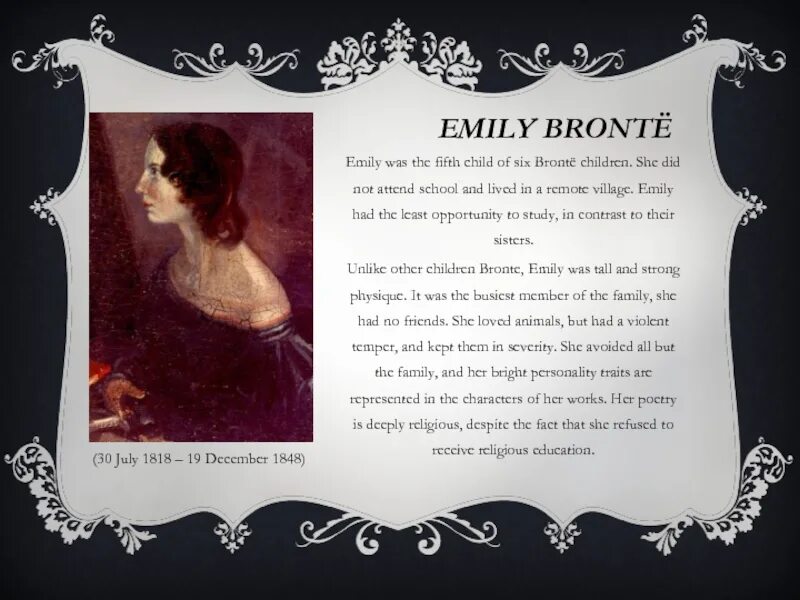 EMILY BRONTË

Emily was the fifth child of six Brontë children. She did not attend school and lived in a remote village. Emily had the least opportunity to study, in contrast to their sisters.

Unlike other children Bronte, Emily was tall and strong physique. It was the busiest member of the family, she had no friends. She loved animals, but had a violent temper, and kept them in severity. She avoided all but the family, and her bright personality traits are represented in the characters of her works. Her poetry is deeply religious, despite the fact that she refused to receive religious education.

(30 July 1818 – 19 December 1848)